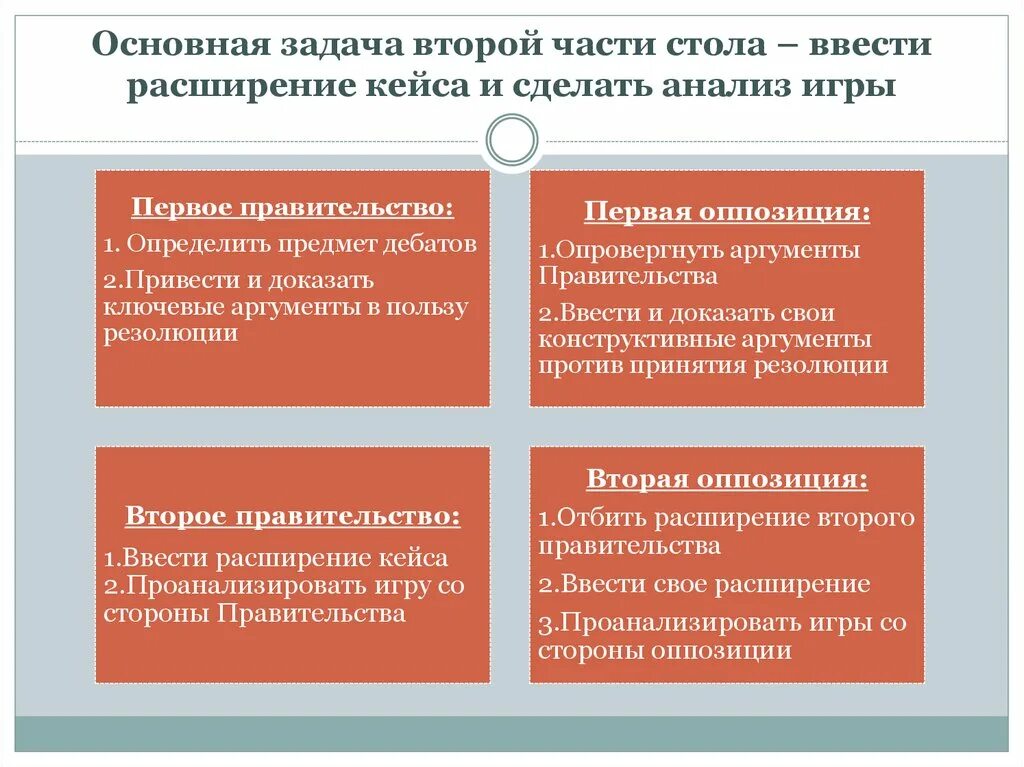 Основная задача второй части стола – ввести расширение кейса и сделать анализ игры

Первое правительство:

1. Определить предмет дебатов

2.Привести и доказать ключевые аргументы в пользу резолюции

Первая оппозиция:

1.Опровергнуть аргументы Правительства

2.Ввести и доказать свои конструктивные аргументы против принятия резолюции

Второе правительство:

1.Ввести расширение кейса
2.Проанализировать игру со стороны Правительства

Вторая оппозиция:

1.Отбить расширение второго правительства

2.Ввести свое расширение

3.Проанализировать игры со стороны оппозиции